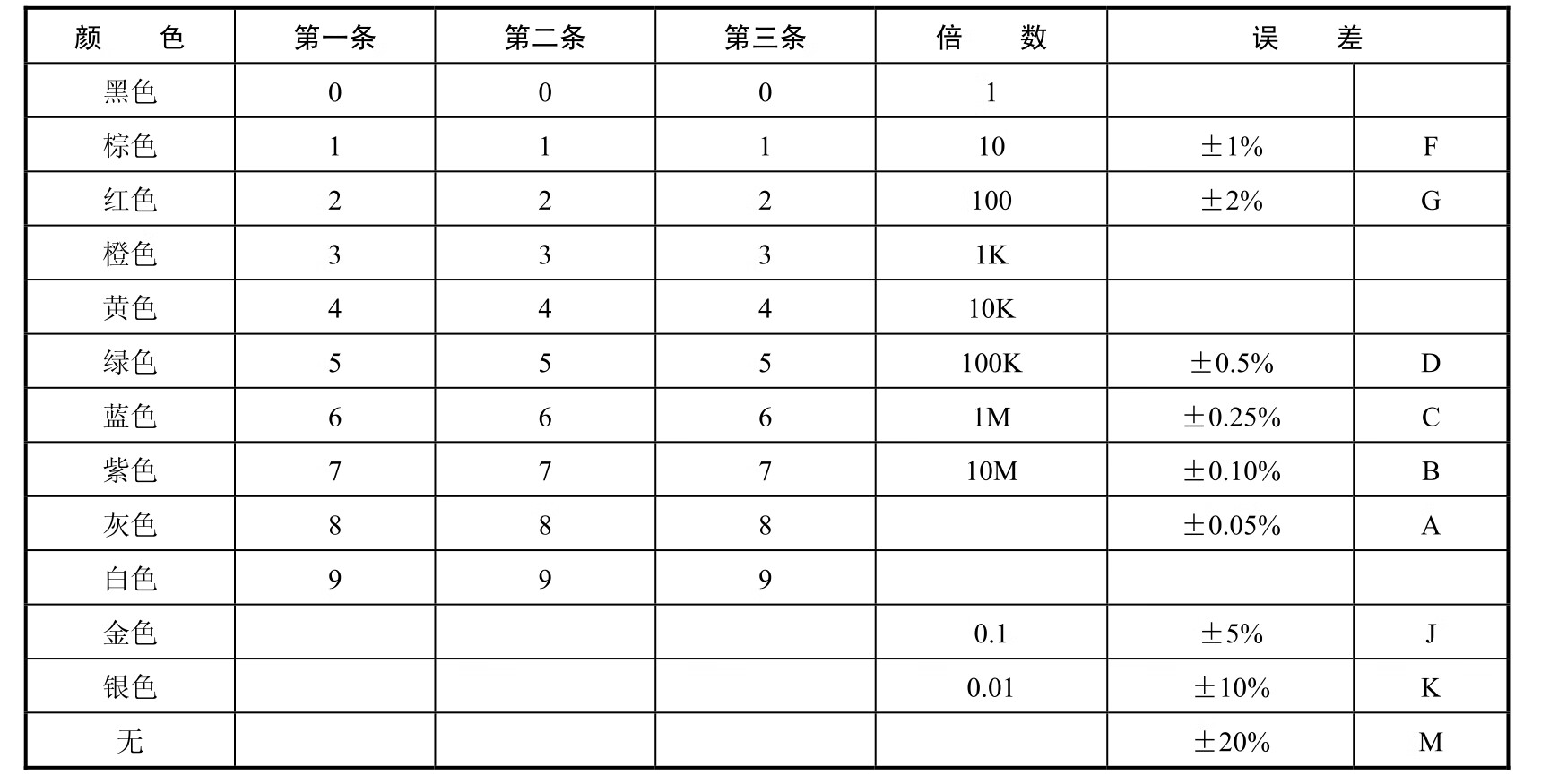 | 颜　　色 | 第一条 | 第二条 | 第三条 | 倍　　数 | 误　　差 | |
|---|---|---|---|---|---|---|
| 黑色 | 0 | 0 | 0 | 1 | | |
| 棕色 | 1 | 1 | 1 | 10 | ±1% | F |
| 红色 | 2 | 2 | 2 | 100 | ±2% | G |
| 橙色 | 3 | 3 | 3 | 1K | | |
| 黄色 | 4 | 4 | 4 | 10K | | |
| 绿色 | 5 | 5 | 5 | 100K | ±0.5% | D |
| 蓝色 | 6 | 6 | 6 | 1M | ±0.25% | C |
| 紫色 | 7 | 7 | 7 | 10M | ±0.10% | B |
| 灰色 | 8 | 8 | 8 | | ±0.05% | A |
| 白色 | 9 | 9 | 9 | | | |
| 金色 | | | | 0.1 | ±5% | J |
| 银色 | | | | 0.01 | ±10% | K |
| 无 | | | | | ±20% | M |